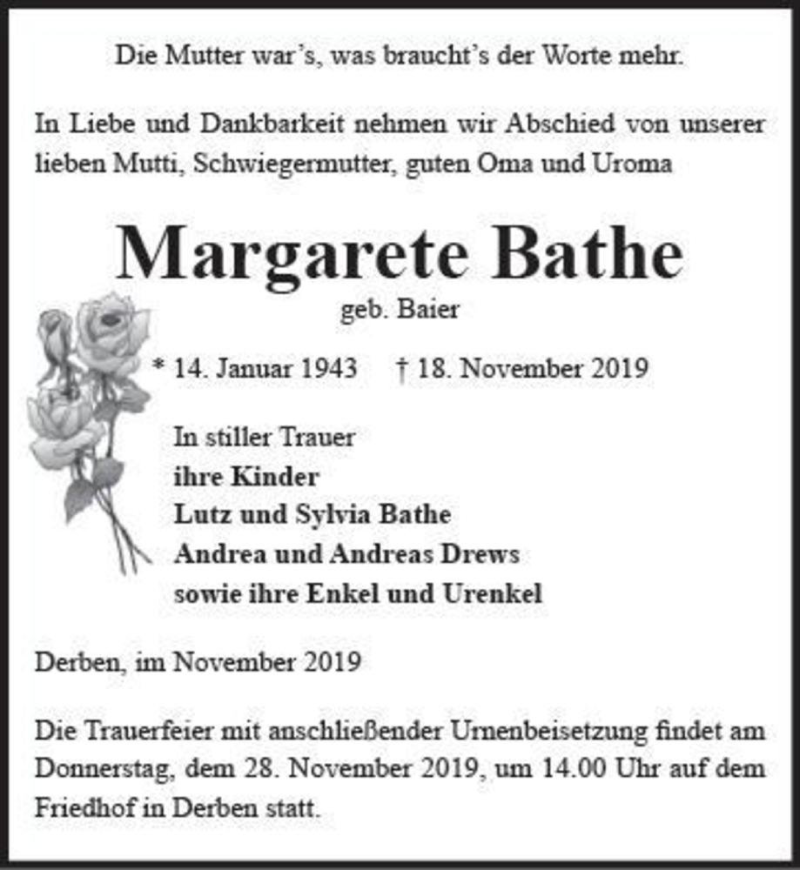 Die Mutter war's, was braucht's der Worte mehr.

In Liebe und Dankbarkeit nehmen wir Abschied von unserer lieben Mutti, Schwiegermutter, guten Oma und Uroma

Margarete Bathe
geb. Baier

* 14. Januar 1943 † 18. November 2019

In stiller Trauer
ihre Kinder
Lutz und Sylvia Bathe
Andrea und Andreas Drews
sowie ihre Enkel und Urenkel

Derben, im November 2019

Die Trauerfeier mit anschließender Urnenbeisetzung findet am Donnerstag, dem 28. November 2019, um 14.00 Uhr auf dem Friedhof in Derben statt.